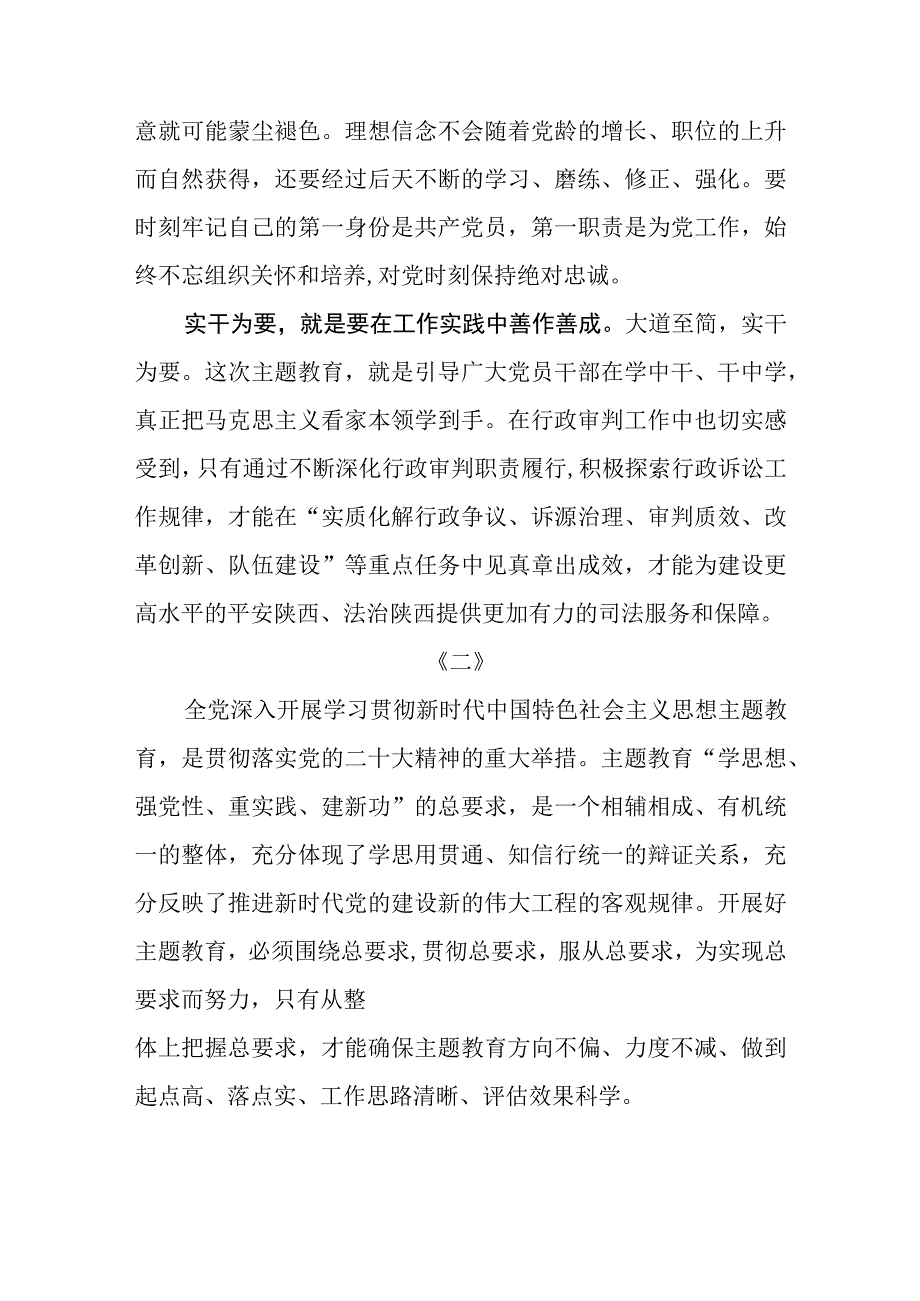 意就可能蒙尘褪色。理想信念不会随着党龄的增长、职位的上升而自然获得，还要经过后天不断的学习、磨练、修正、强化。要时刻牢记自己的第一身份是共产党员，第一职责是为党工作，始终不忘组织关怀和培养,对党时刻保持绝对忠诚。

实干为要，就是要在工作实践中善作善成。大道至简，实干为要。这次主题教育，就是引导广大党员干部在学中干、干中学，真正把马克思主义看家本领学到手。在行政审判工作中也切实感受到，只有通过不断深化行政审判职责履行,积极探索行政诉讼工作规律，才能在“实质化解行政争议、诉源治理、审判质效、改革创新、队伍建设”等重点任务中见真章出成效，才能为建设更高水平的平安陕西、法治陕西提供更加有力的司法服务和保障。

《二》

全党深入开展学习贯彻新时代中国特色社会主义思想主题教育，是贯彻落实党的二十大精神的重大举措。主题教育“学思想、强党性、重实践、建新功”的总要求，是一个相辅相成、有机统一的整体，充分体现了学思用贯通、知信行统一的辩证关系，充分反映了推进新时代党的建设新的伟大工程的客观规律。开展好主题教育，必须围绕总要求,贯彻总要求，服从总要求，为实现总要求而努力，只有从整

体上把握总要求，才能确保主题教育方向不偏、力度不减、做到起点高、落点实、工作思路清晰、评估效果科学。